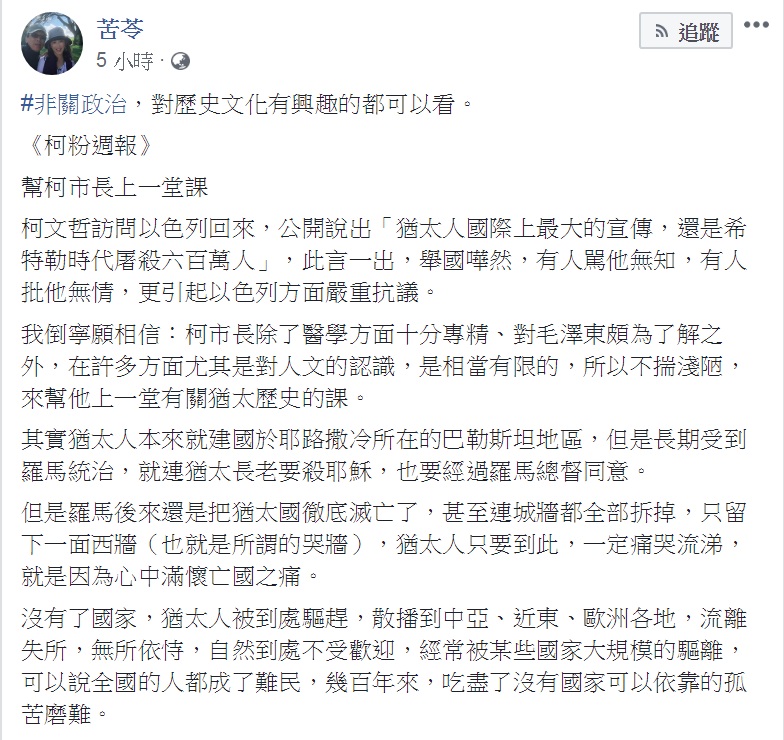 苦苓
5 小時 ·

追蹤

#非關政治，對歷史文化有興趣的都可以看。

《柯粉週報》

幫柯市長上一堂課

柯文哲訪問以色列回來，公開說出「猶太人國際上最大的宣傳，還是希特勒時代屠殺六百萬人」，此言一出，舉國嘩然，有人罵他無知，有人批他無情，更引起以色列方面嚴重抗議。

我倒寧願相信：柯市長除了醫學方面十分專精、對毛澤東頗為了解之外，在許多方面尤其是對人文的認識，是相當有限的，所以不揣淺陋，來幫他上一堂有關猶太歷史的課。

其實猶太人本來就建國於耶路撒冷所在的巴勒斯坦地區，但是長期受到羅馬統治，就連猶太長老要殺耶穌，也要經過羅馬總督同意。

但是羅馬後來還是把猶太國徹底滅亡了，甚至連城牆都全部拆掉，只留下一面西牆（也就是所謂的哭牆），猶太人只要到此，一定痛哭流涕，就是因為心中滿懷亡國之痛。

沒有了國家，猶太人被到處驅趕，散播到中亞、近東、歐洲各地，流離失所，無所依恃，自然到處不受歡迎，經常被某些國家大規模的驅離，可以說全國的人都成了難民，幾百年來，吃盡了沒有國家可以依靠的孤苦磨難。